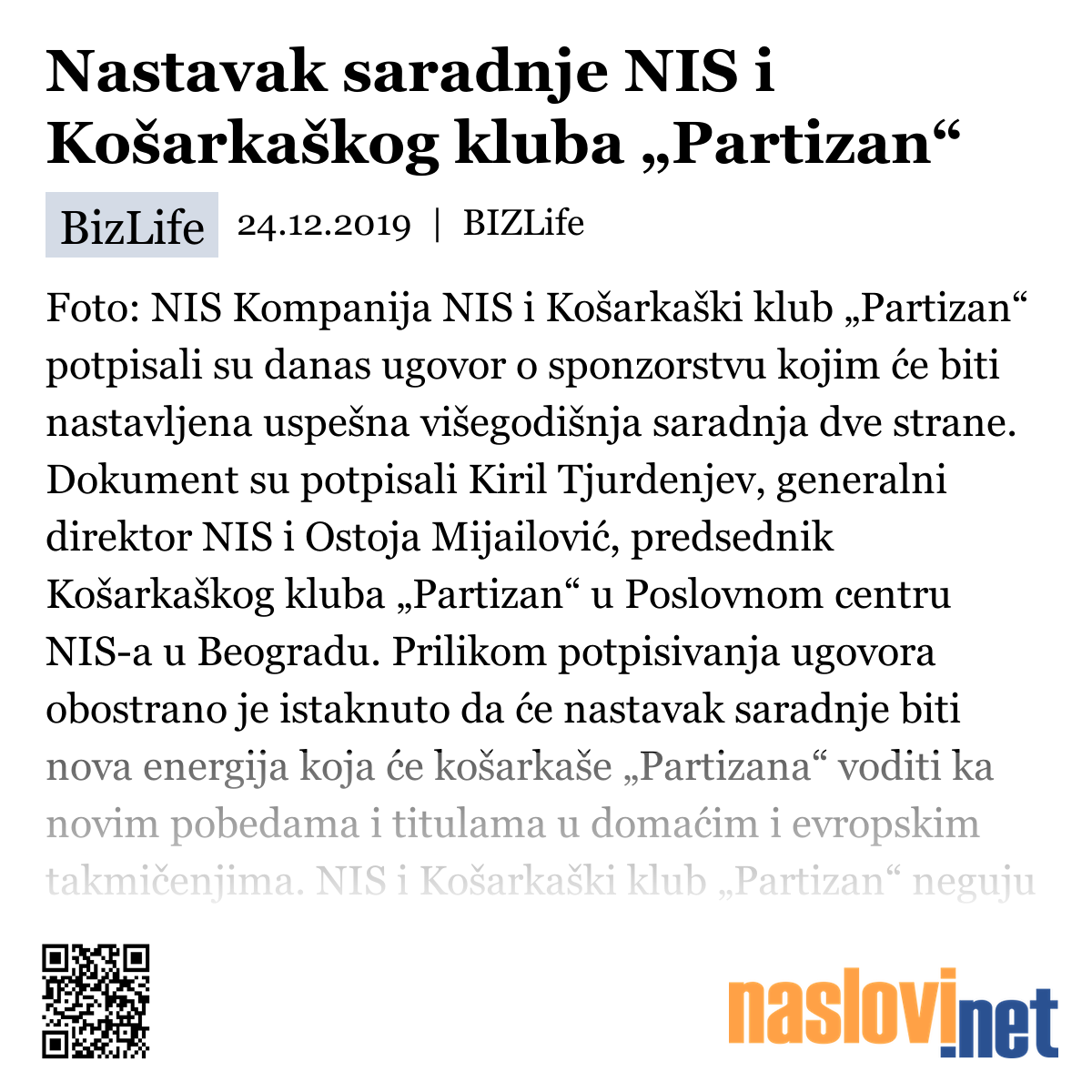 Nastavak saradnje NIS i Košarkaškog kluba „Partizan“

BizLife 24.12.2019 | BIZLife

Foto: NIS Kompanija NIS i Košarkaški klub „Partizan“ potpisali su danas ugovor o sponzorstvu kojim će biti nastavljena uspešna višegodišnja saradnja dve strane. Dokument su potpisali Kiril Tjurdenjev, generalni direktor NIS i Ostoja Mijailović, predsednik Košarkaškog kluba „Partizan“ u Poslovnom centru NIS-a u Beogradu. Prilikom potpisivanja ugovora obostrano je istaknuto da će nastavak saradnje biti nova energija koja će košarkaše „Partizana“ voditi ka novim pobedama i titulama u domaćim i evropskim takmičenjima. NIS i Košarkaški klub „Partizan“ neguju

naslovi.net